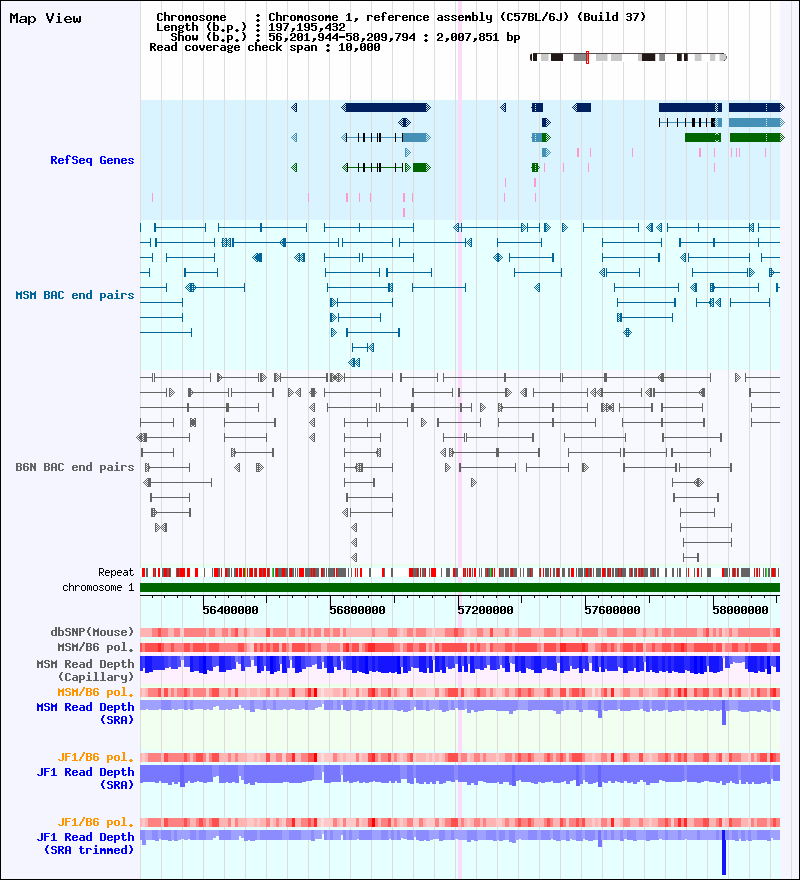 Map View

Chromosome : Chromosome 1, reference assembly (C57BL/6J) (Build 37)
Length (b.p.) : 197,195,432
Show (b.p.) : 56,201,944-58,209,794 : 2,007,851 bp
Read coverage check span : 10,000

RefSeq Genes

MSM BAC end pairs

B6N BAC end pairs

Repeat
chromosome 1

56400000 56800000 57200000 57600000 58000000

dbSNP(Mouse)
MSM/B6 pol.
MSM Read Depth (Capillary)
MSM/B6 pol.
MSM Read Depth (SRA)

JF1/B6 pol.
JF1 Read Depth (SRA)

JF1/B6 pol.
JF1 Read Depth (SRA trimmed)